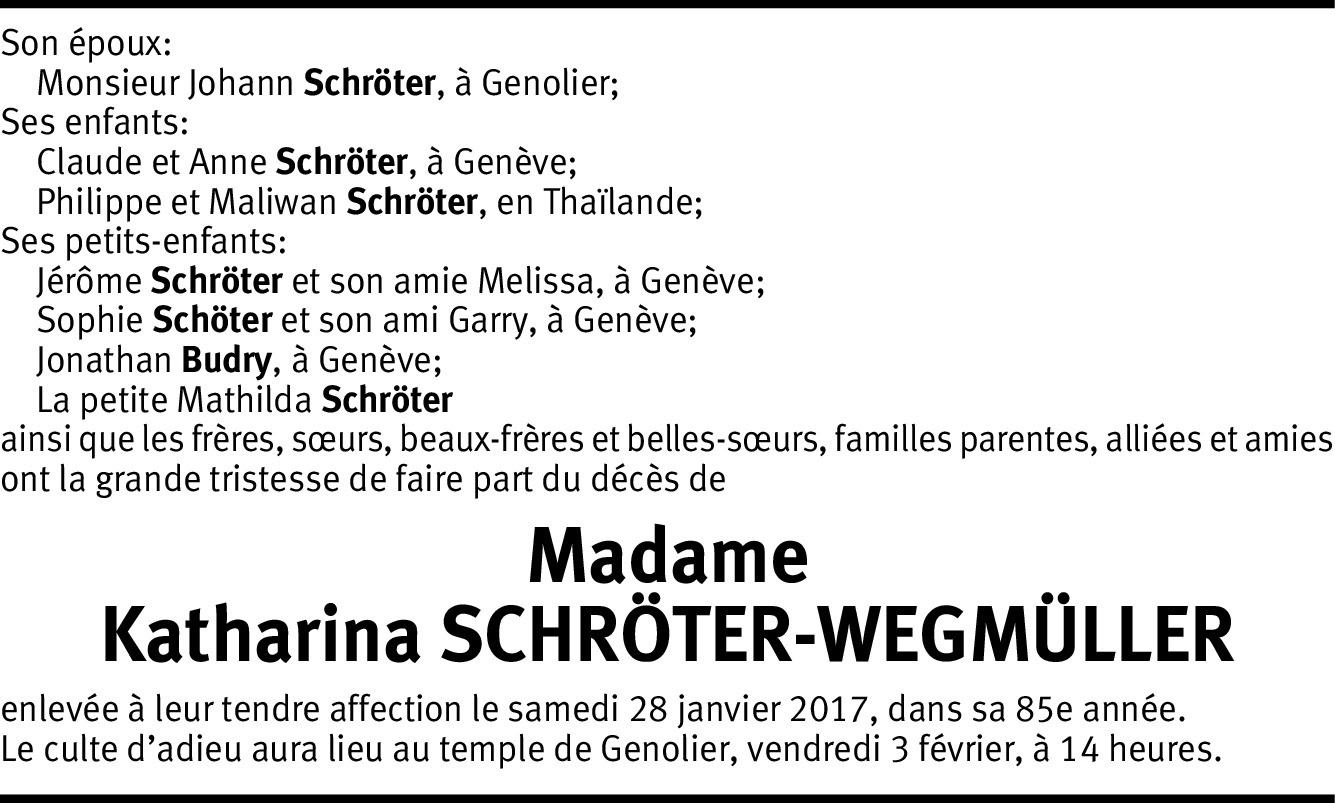 Son époux:
Monsieur Johann Schröter, à Genolier;
Ses enfants:
Claude et Anne Schröter, à Genève;
Philippe et Maliwan Schröter, en Thaïlande;
Ses petits-enfants:
Jérôme Schröter et son amie Melissa, à Genève;
Sophie Schöter et son ami Garry, à Genève;
Jonathan Budry, à Genève;
La petite Mathilda Schröter
ainsi que les frères, sœurs, beaux-frères et belles-sœurs, familles parentes, alliées et amies ont la grande tristesse de faire part du décès de

Madame
Katharina SCHRÖTER-WEGMÜLLER

enlevée à leur tendre affection le samedi 28 janvier 2017, dans sa 85e année.
Le culte d'adieu aura lieu au temple de Genolier, vendredi 3 février, à 14 heures.